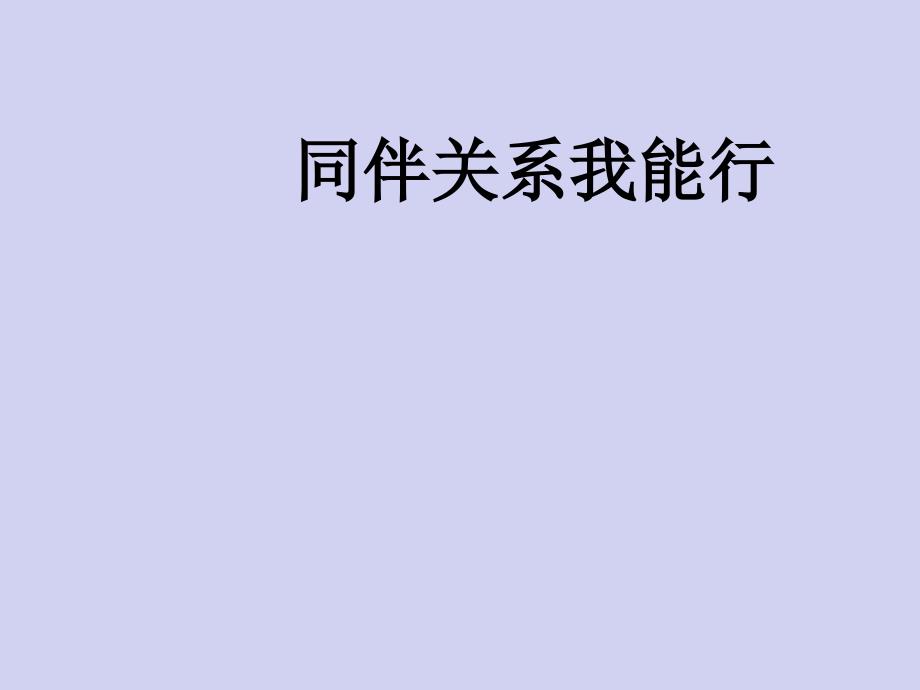 同伴关系我能行